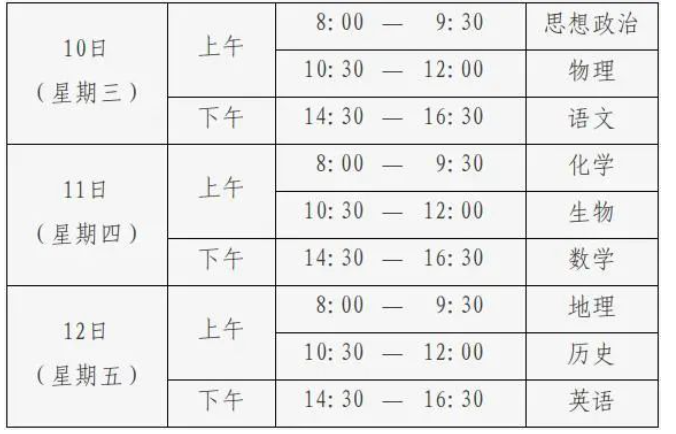 | 10日（星期三） | 上午 | 8:00 — 9:30 | 思想政治 |
|---|---|---|---|
| | | 10:30 — 12:00 | 物理 |
| | 下午 | 14:30 — 16:30 | 语文 |
| 11日（星期四） | 上午 | 8:00 — 9:30 | 化学 |
| | | 10:30 — 12:00 | 生物 |
| | 下午 | 14:30 — 16:30 | 数学 |
| 12日（星期五） | 上午 | 8:00 — 9:30 | 地理 |
| | | 10:30 — 12:00 | 历史 |
| | 下午 | 14:30 — 16:30 | 英语 |